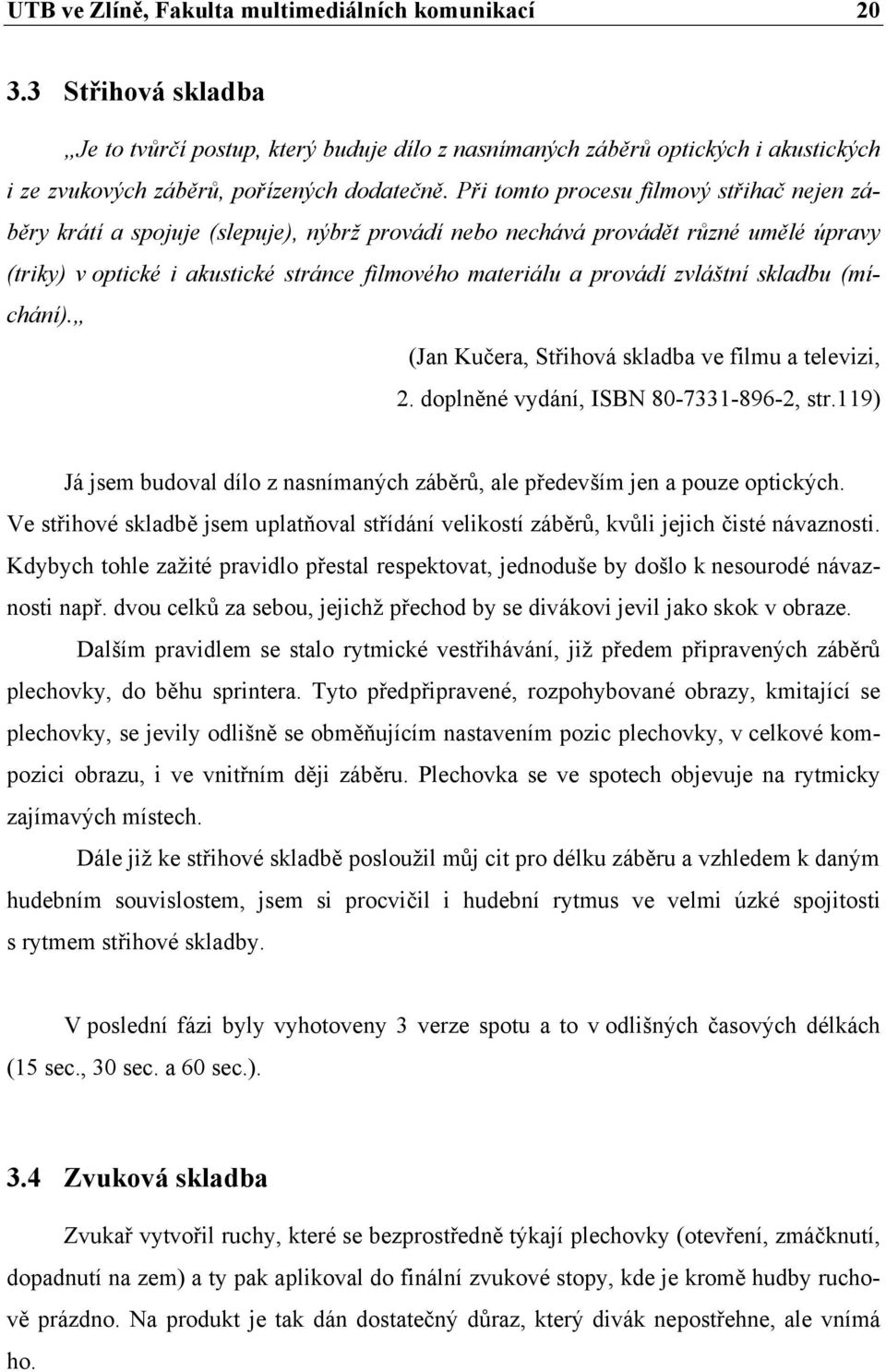 UTB ve Zlíně, Fakulta multimediálních komunikací 20

3.3 Střihová skladba

„Je to tvůrčí postup, který buduje dílo z nasnímaných záběrů optických i akustických i ze zvukových záběrů, pořízených dodatečně. Při tomto procesu filmový střihač nejen záběry krátí a spojuje (slepuje), nýbrž provádí nebo nechává provádět různé umělé úpravy (triky) v optické i akustické stránce filmového materiálu a provádí zvláštní skladbu (míchání).„

(Jan Kučera, Střihová skladba ve filmu a televizi, 2. doplněné vydání, ISBN 80-7331-896-2, str.119)

Já jsem budoval dílo z nasnímaných záběrů, ale především jen a pouze optických. Ve střihové skladbě jsem uplatňoval střídání velikostí záběrů, kvůli jejich čisté návaznosti. Kdybych tohle zažité pravidlo přestal respektovat, jednoduše by došlo k nesourodé návaznosti např. dvou celků za sebou, jejichž přechod by se divákovi jevil jako skok v obraze.

Dalším pravidlem se stalo rytmické vestřihávání, již předem připravených záběrů plechovky, do běhu sprintera. Tyto předpřipravené, rozpohybované obrazy, kmitající se plechovky, se jevily odlišně se obměňujícím nastavením pozic plechovky, v celkové kompozici obrazu, i ve vnitřním ději záběru. Plechovka se ve spotech objevuje na rytmicky zajímavých místech.

Dále již ke střihové skladbě posloužil můj cit pro délku záběru a vzhledem k daným hudebním souvislostem, jsem si procvičil i hudební rytmus ve velmi úzké spojitosti s rytmem střihové skladby.

V poslední fázi byly vyhotoveny 3 verze spotu a to v odlišných časových délkách (15 sec., 30 sec. a 60 sec.).

3.4 Zvuková skladba

Zvukař vytvořil ruchy, které se bezprostředně týkají plechovky (otevření, zmáčknutí, dopadnutí na zem) a ty pak aplikoval do finální zvukové stopy, kde je kromě hudby ruchově prázdno. Na produkt je tak dán dostatečný důraz, který divák nepostřehne, ale vnímá ho.